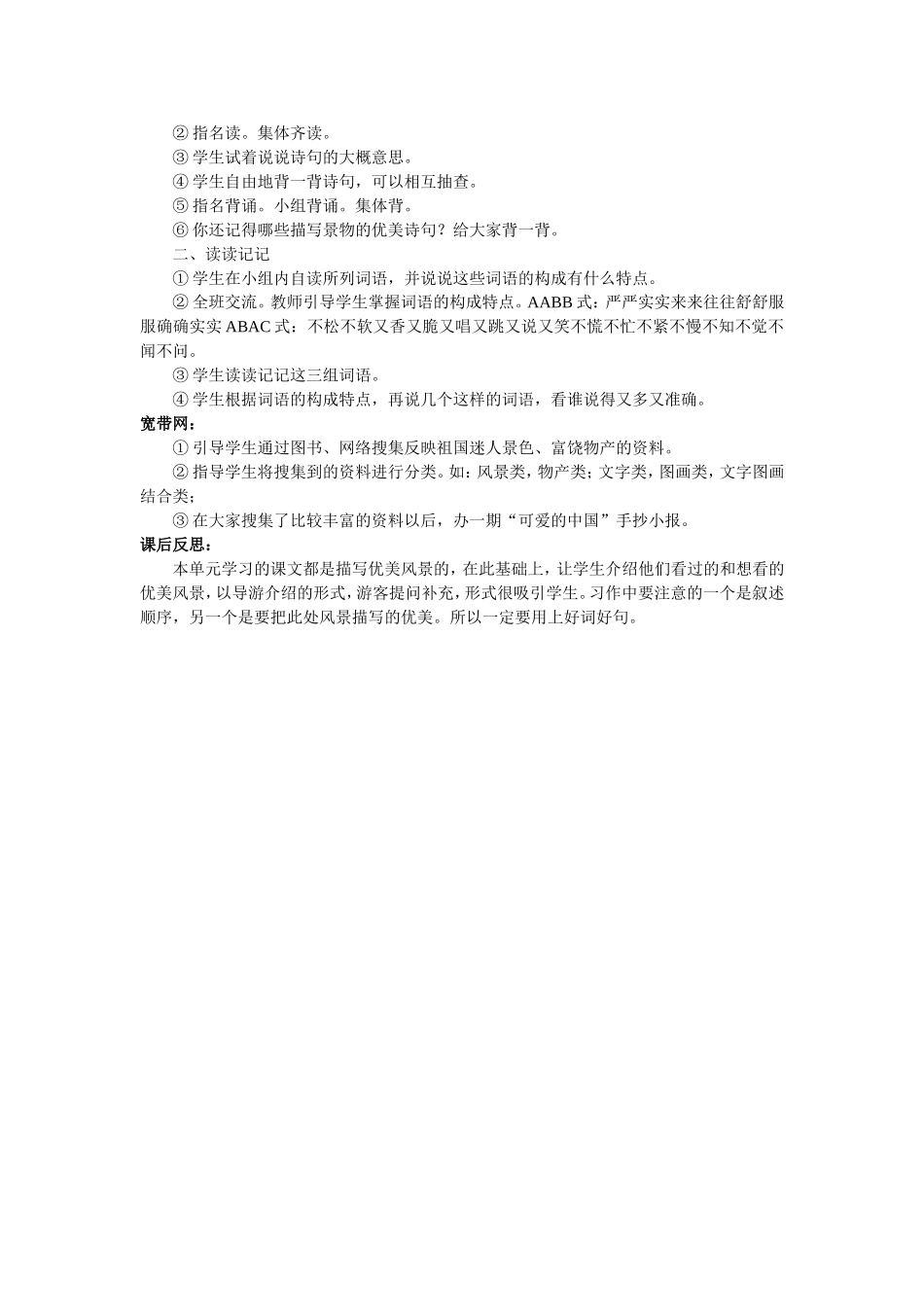 ② 指名读。集体齐读。

③ 学生试着说说诗句的大概意思。

④ 学生自由地背一背诗句，可以相互抽查。

⑤ 指名背诵。小组背诵。集体背。

⑥ 你还记得哪些描写景物的优美诗句？给大家背一背。

二、读读记记

① 学生在小组内自读所列词语，并说说这些词语的构成有什么特点。

② 全班交流。教师引导学生掌握词语的构成特点。AABB 式：严严实实来来往往舒舒服服确确实实 ABAC 式：不松不软又香又脆又唱又跳又说又笑不慌不忙不紧不慢不知不觉不闻不问。

③ 学生读读记记这三组词语。

④ 学生根据词语的构成特点，再说几个这样的词语，看谁说得又多又准确。

宽带网：

① 引导学生通过图书、网络搜集反映祖国迷人景色、富饶物产的资料。

② 指导学生将搜集到的资料进行分类。如：风景类，物产类；文字类，图画类，文字图画结合类；

③ 在大家搜集了比较丰富的资料以后，办一期“可爱的中国”手抄小报。

课后反思：

本单元学习的课文都是描写优美风景的，在此基础上，让学生介绍他们看过的和想看的优美风景，以导游介绍的形式，游客提问补充，形式很吸引学生。习作中要注意的一个是叙述顺序，另一个是要把此处风景描写的优美。所以一定要用上好词好句。